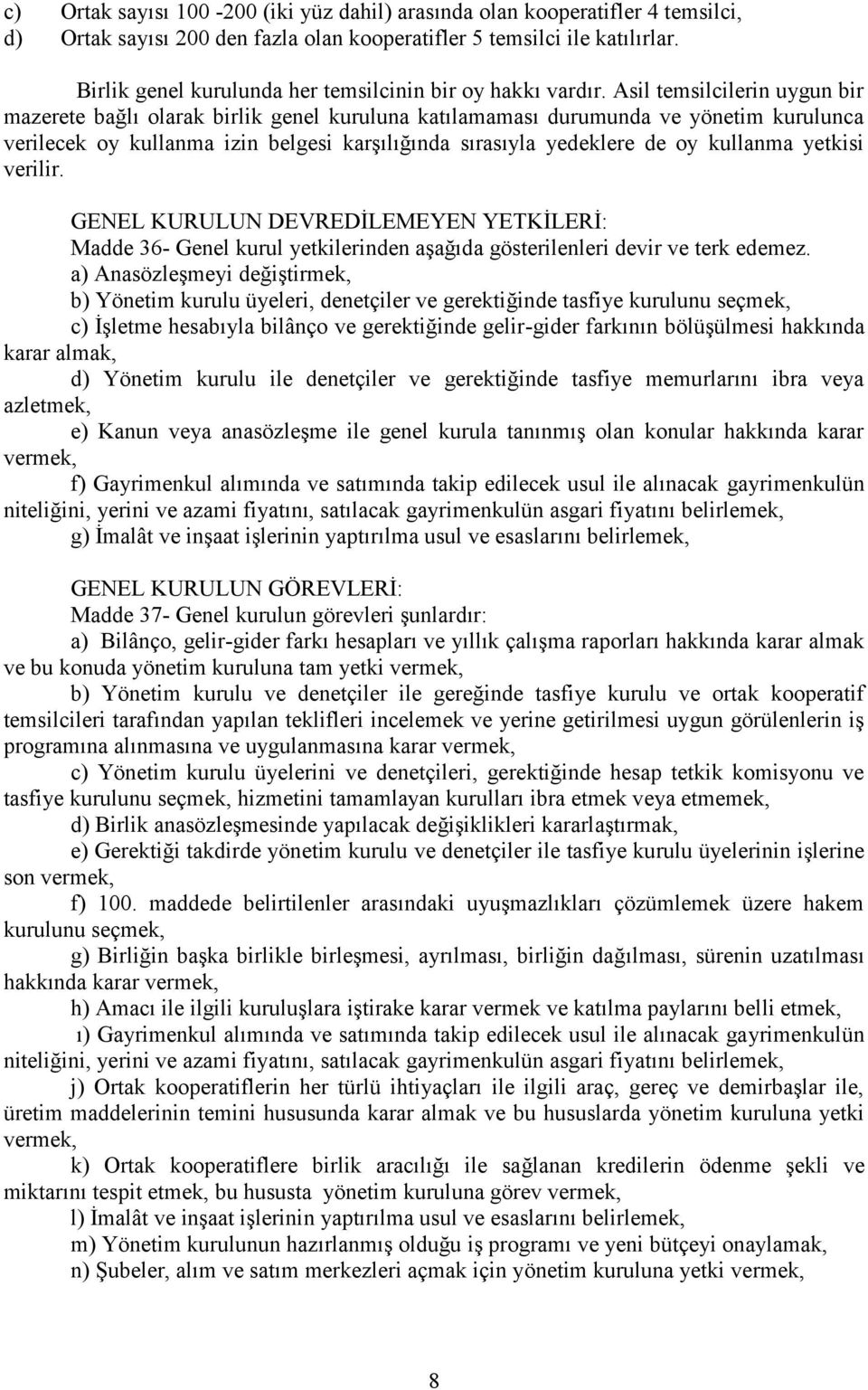 c) Ortak sayısı 100 -200 (iki yüz dahil) arasında olan kooperatifler 4 temsilci,
d) Ortak sayısı 200 den fazla olan kooperatifler 5 temsilci ile katılırlar.

Birlik genel kurulunda her temsilcinin bir oy hakkı vardır. Asil temsilcilerin uygun bir mazerete bağlı olarak birlik genel kuruluna katılamaması durumunda ve yönetim kurulunca verilecek oy kullanma izin belgesi karşılığında sırasıyla yedeklere de oy kullanma yetkisi verilir.

GENEL KURULUN DEVREDİLEMEYEN YETKİLERİ:
Madde 36- Genel kurul yetkilerinden aşağıda gösterilenleri devir ve terk edemez.
a) Anasözleşmeyi değiştirmek,
b) Yönetim kurulu üyeleri, denetçiler ve gerektiğinde tasfiye kurulunu seçmek,
c) İşletme hesabıyla bilânço ve gerektiğinde gelir-gider farkının bölüşülmesi hakkında karar almak,
d) Yönetim kurulu ile denetçiler ve gerektiğinde tasfiye memurlarını ibra veya azletmek,
e) Kanun veya anasözleşme ile genel kurula tanınmış olan konular hakkında karar vermek,
f) Gayrimenkul alımında ve satımında takip edilecek usul ile alınacak gayrimenkulün niteliğini, yerini ve azami fiyatını, satılacak gayrimenkulün asgari fiyatını belirlemek,
g) İmalât ve inşaat işlerinin yaptırılma usul ve esaslarını belirlemek,

GENEL KURULUN GÖREVLERİ:
Madde 37- Genel kurulun görevleri şunlardır:
a) Bilânço, gelir-gider farkı hesapları ve yıllık çalışma raporları hakkında karar almak ve bu konuda yönetim kuruluna tam yetki vermek,
b) Yönetim kurulu ve denetçiler ile gereğinde tasfiye kurulu ve ortak kooperatif temsilcileri tarafından yapılan teklifleri incelemek ve yerine getirilmesi uygun görülenlerin iş programına alınmasına ve uygulanmasına karar vermek,
c) Yönetim kurulu üyelerini ve denetçileri, gerektiğinde hesap tetkik komisyonu ve tasfiye kurulunu seçmek, hizmetini tamamlayan kurulları ibra etmek veya etmemek,
d) Birlik anasözleşmesinde yapılacak değişiklikleri kararlaştırmak,
e) Gerektiği takdirde yönetim kurulu ve denetçiler ile tasfiye kurulu üyelerinin işlerine son vermek,
f) 100. maddede belirtilenler arasındaki uyuşmazlıkları çözümlemek üzere hakem kurulunu seçmek,
g) Birliğin başka birlikle birleşmesi, ayrılması, birliğin dağılması, sürenin uzatılması hakkında karar vermek,
h) Amacı ile ilgili kuruluşlara iştirake karar vermek ve katılma paylarını belli etmek,
ı) Gayrimenkul alımında ve satımında takip edilecek usul ile alınacak gayrimenkulün niteliğini, yerini ve azami fiyatını, satılacak gayrimenkulün asgari fiyatını belirlemek,
j) Ortak kooperatiflerin her türlü ihtiyaçları ile ilgili araç, gereç ve demirbaşlar ile, üretim maddelerinin temini hususunda karar almak ve bu hususlarda yönetim kuruluna yetki vermek,
k) Ortak kooperatiflere birlik aracılığı ile sağlanan kredilerin ödenme şekli ve miktarını tespit etmek, bu hususta yönetim kuruluna görev vermek,
l) İmalât ve inşaat işlerinin yaptırılma usul ve esaslarını belirlemek,
m) Yönetim kurulunun hazırlanmış olduğu iş programı ve yeni bütçeyi onaylamak,
n) Şubeler, alım ve satım merkezleri açmak için yönetim kuruluna yetki vermek,

8